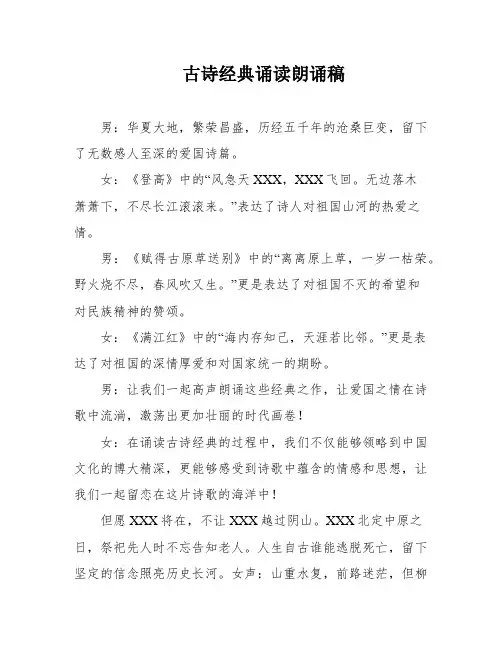 古诗经典诵读朗诵稿

男：华夏大地，繁荣昌盛，历经五千年的沧桑巨变，留下了无数感人至深的爱国诗篇。

女：《登高》中的“风急天XXX，XXX飞回。无边落木萧萧下，不尽长江滚滚来。”表达了诗人对祖国山河的热爱之情。

男：《赋得古原草送别》中的“离离原上草，一岁一枯荣。野火烧不尽，春风吹又生。”更是表达了对祖国不灭的希望和对民族精神的赞颂。

女：《满江红》中的“海内存知己，天涯若比邻。”更是表达了对祖国的深情厚爱和对国家统一的期盼。

男：让我们一起高声朗诵这些经典之作，让爱国之情在诗歌中流淌，激荡出更加壮丽的时代画卷！

女：在诵读古诗经典的过程中，我们不仅能够领略到中国文化的博大精深，更能够感受到诗歌中蕴含的情感和思想，让我们一起留恋在这片诗歌的海洋中！

但愿XXX将在，不让XXX越过阴山。XXX北定中原之日，祭祀先人时不忘告知老人。人生自古谁能逃脱死亡，留下坚定的信念照亮历史长河。女声：山重水复，前路迷茫，但柳